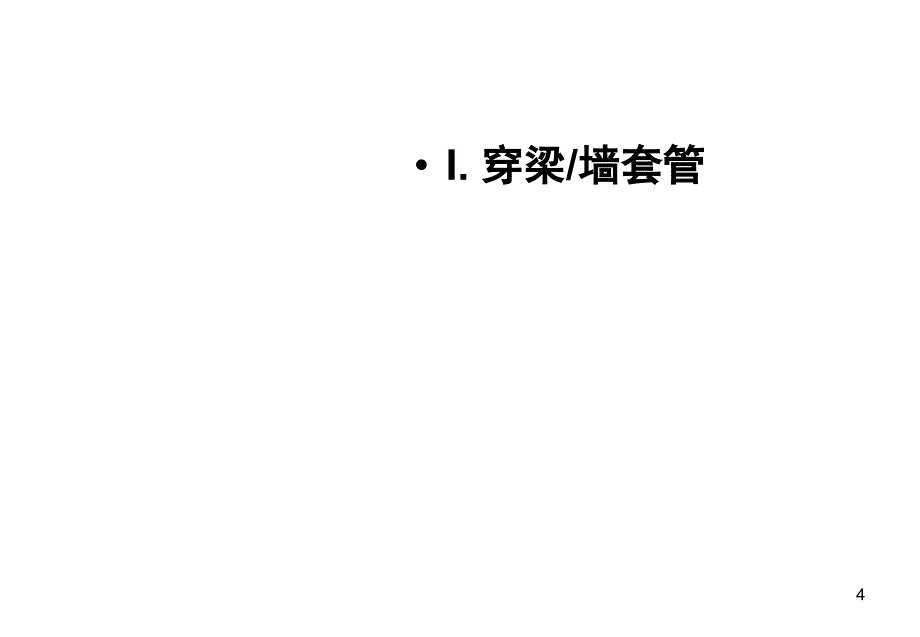 • I. 穿梁/墙套管

4